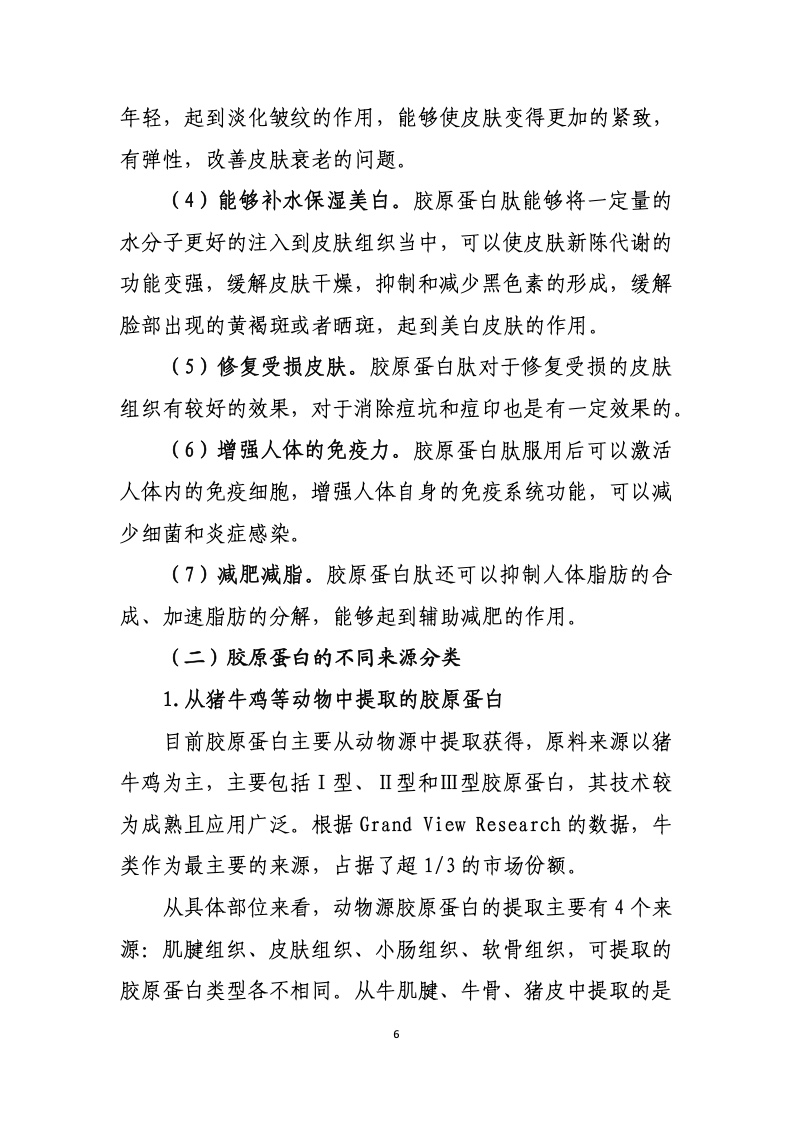 年轻，起到淡化皱纹的作用，能够使皮肤变得更加的紧致，有弹性，改善皮肤衰老的问题。

（4）能够补水保湿美白。胶原蛋白肽能够将一定量的水分子更好的注入到皮肤组织当中，可以使皮肤新陈代谢的功能变强，缓解皮肤干燥，抑制和减少黑色素的形成，缓解脸部出现的黄褐斑或者晒斑，起到美白皮肤的作用。

（5）修复受损皮肤。胶原蛋白肽对于修复受损的皮肤组织有较好的效果，对于消除痘坑和痘印也是有一定效果的。

（6）增强人体的免疫力。胶原蛋白肽服用后可以激活人体内的免疫细胞，增强人体自身的免疫系统功能，可以减少细菌和炎症感染。

（7）减肥减脂。胶原蛋白肽还可以抑制人体脂肪的合成、加速脂肪的分解，能够起到辅助减肥的作用。

（二）胶原蛋白的不同来源分类

1.从猪牛鸡等动物中提取的胶原蛋白

目前胶原蛋白主要从动物源中提取获得，原料来源以猪牛鸡为主，主要包括Ⅰ型、Ⅱ型和Ⅲ型胶原蛋白，其技术较为成熟且应用广泛。根据 Grand View Research 的数据，牛类作为最主要的来源，占据了超 1/3 的市场份额。

从具体部位来看，动物源胶原蛋白的提取主要有 4 个来源：肌腱组织、皮肤组织、小肠组织、软骨组织，可提取的胶原蛋白类型各不相同。从牛肌腱、牛骨、猪皮中提取的是

6